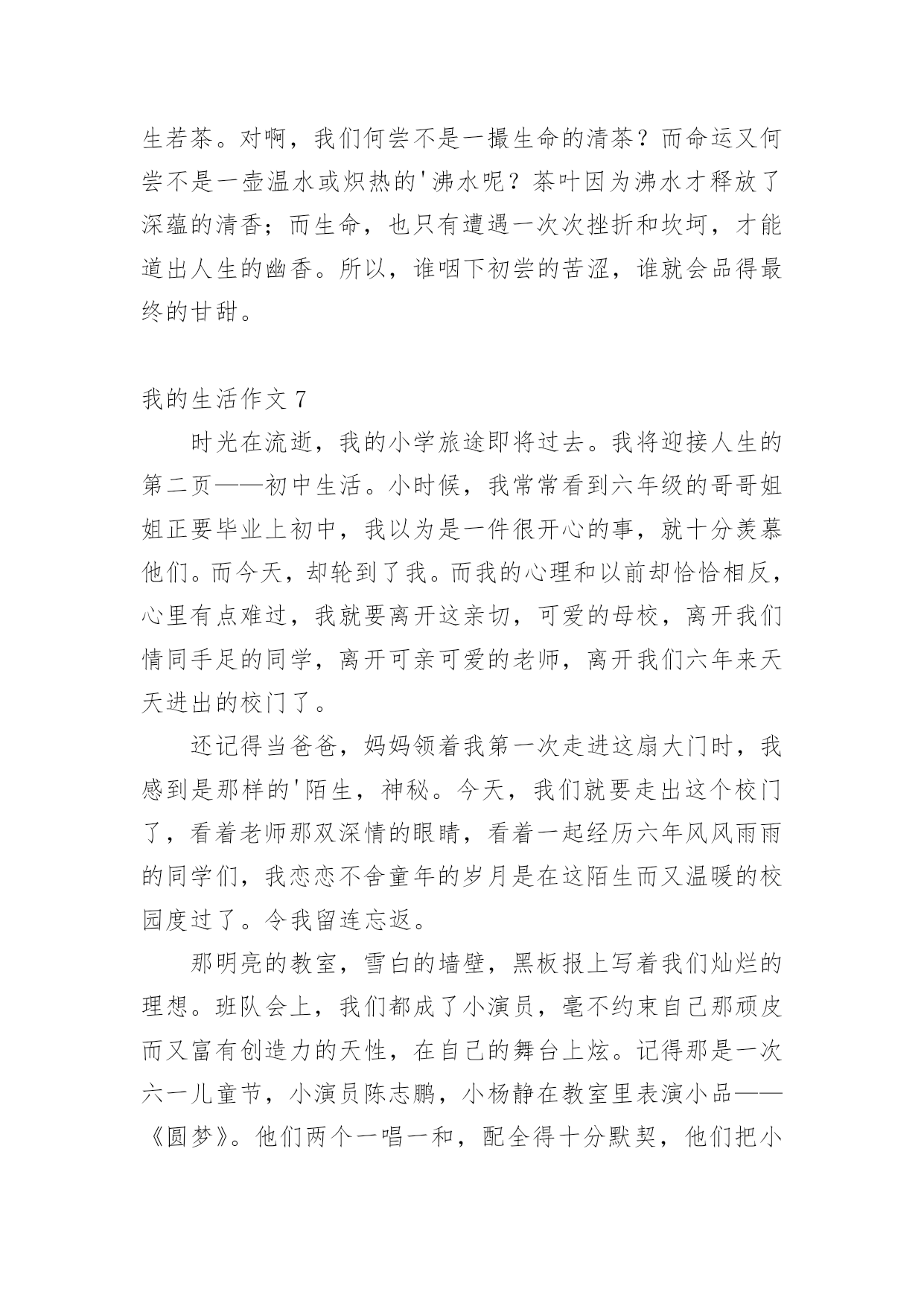 生若茶。对啊，我们何尝不是一撮生命的清茶？而命运又何尝不是一壶温水或炽热的'沸水呢？茶叶因为沸水才释放了深蕴的清香；而生命，也只有遭遇一次次挫折和坎坷，才能道出人生的幽香。所以，谁咽下初尝的苦涩，谁就会品得最终的甘甜。

我的生活作文 7

时光在流逝，我的小学旅途即将过去。我将迎接人生的第二页——初中生活。小时候，我常常看到六年级的哥哥姐姐正要毕业上初中，我以为是一件很开心的事，就十分羡慕他们。而今天，却轮到了我。而我的心理和以前却恰恰相反，心里有点难过，我就要离开这亲切，可爱的母校，离开我们情同手足的同学，离开可亲可爱的老师，离开我们六年来天天进出的校门了。

还记得当爸爸，妈妈领着我第一次走进这扇大门时，我感到是那样的'陌生，神秘。今天，我们就要走出这个校门了，看着老师那双深情的眼睛，看着一起经历六年风风雨雨的同学们，我恋恋不舍童年的岁月是在这陌生而又温暖的校园度过了。令我留连忘返。

那明亮的教室，雪白的墙壁，黑板报上写着我们灿烂的理想。班队会上，我们都成了小演员，毫不约束自己那顽皮而又富有创造力的天性，在自己的舞台上炫。记得那是一次六一儿童节，小演员陈志鹏，小杨静在教室里表演小品——《圆梦》。他们两个一唱一和，配全得十分默契，他们把小